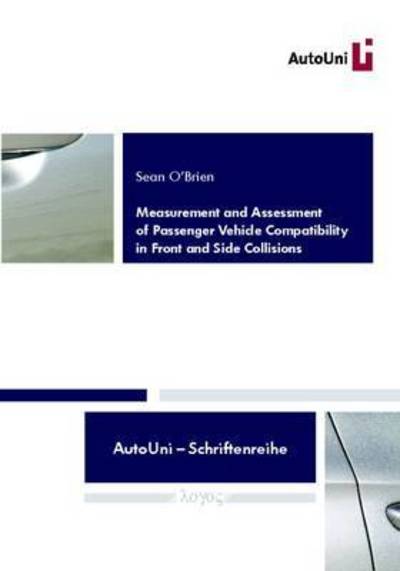 AutoUni

Sean O'Brien

Measurement and Assessment of Passenger Vehicle Compatibility in Front and Side Collisions

AutoUni – Schriftenreihe

λογος